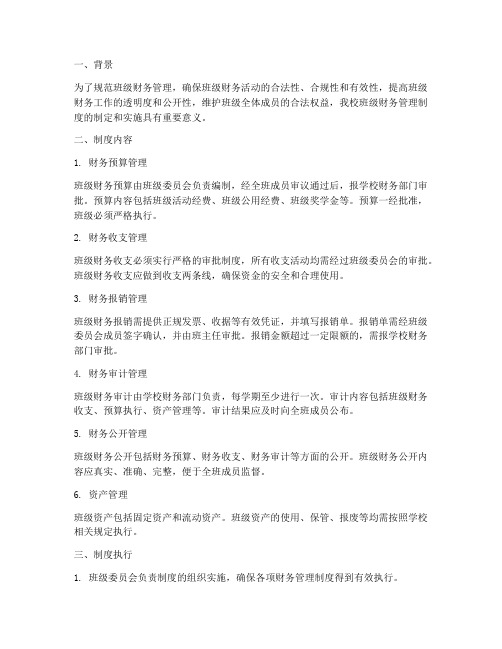 一、背景

为了规范班级财务管理，确保班级财务活动的合法性、合规性和有效性，提高班级财务工作的透明度和公开性，维护班级全体成员的合法权益，我校班级财务管理制度的制定和实施具有重要意义。

二、制度内容

1. 财务预算管理

班级财务预算由班级委员会负责编制，经全班成员审议通过后，报学校财务部门审批。预算内容包括班级活动经费、班级公用经费、班级奖学金等。预算一经批准，班级必须严格执行。

2. 财务收支管理

班级财务收支必须实行严格的审批制度，所有收支活动均需经过班级委员会的审批。班级财务收支应做到收支两条线，确保资金的安全和合理使用。

3. 财务报销管理

班级财务报销需提供正规发票、收据等有效凭证，并填写报销单。报销单需经班级委员会成员签字确认，并由班主任审批。报销金额超过一定限额的，需报学校财务部门审批。

4. 财务审计管理

班级财务审计由学校财务部门负责，每学期至少进行一次。审计内容包括班级财务收支、预算执行、资产管理等。审计结果应及时向全班成员公布。

5. 财务公开管理

班级财务公开包括财务预算、财务收支、财务审计等方面的公开。班级财务公开内容应真实、准确、完整，便于全班成员监督。

6. 资产管理

班级资产包括固定资产和流动资产。班级资产的使用、保管、报废等均需按照学校相关规定执行。

三、制度执行

1. 班级委员会负责制度的组织实施，确保各项财务管理制度得到有效执行。